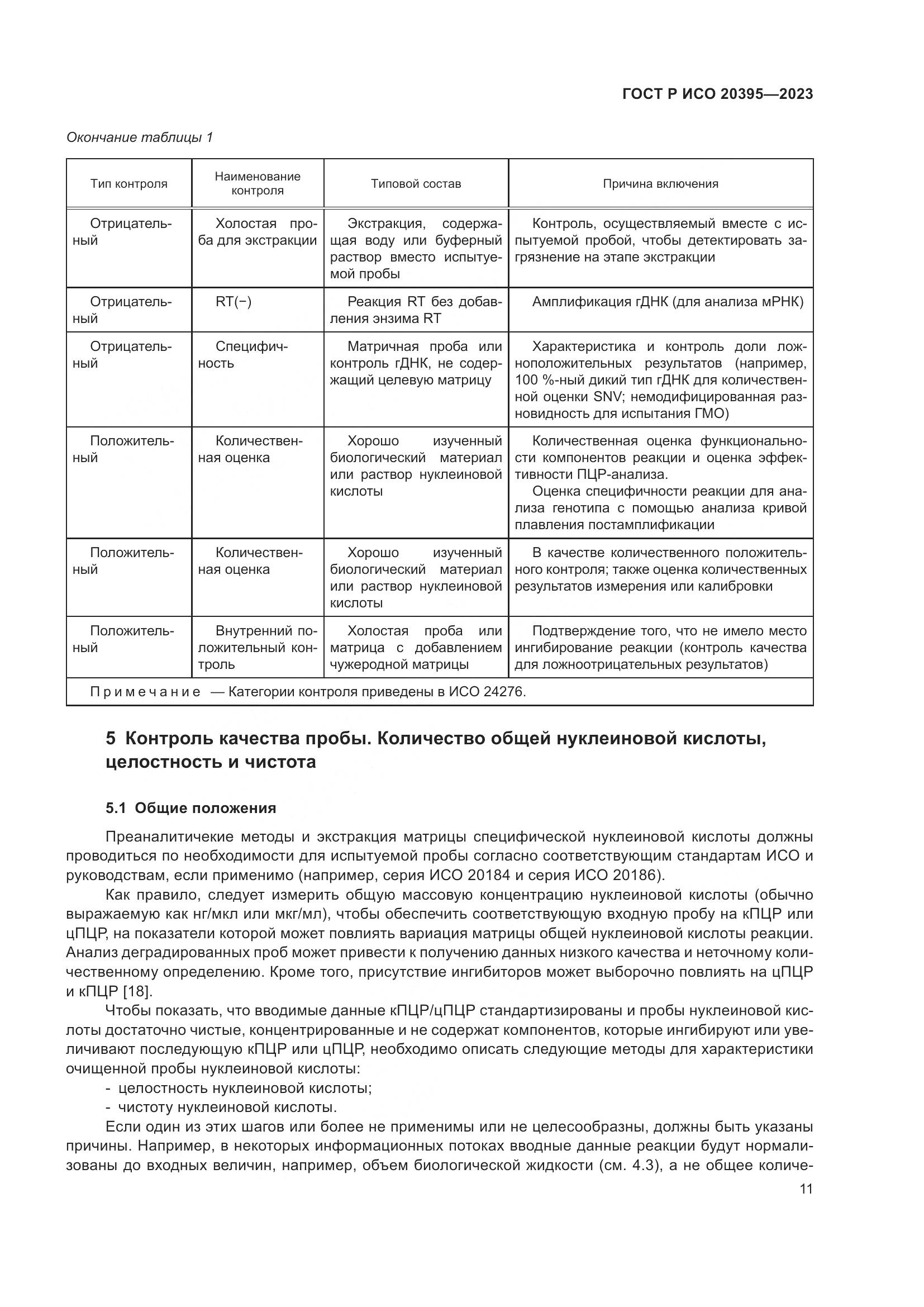 ГОСТ Р ИСО 20395—2023

Окончание таблицы 1

| Тип контроля | Наименование контроля | Типовой состав | Причина включения |
|---|---|---|---|
| Отрицательный | Холостая проба для экстракции | Экстракция, содержащая воду или буферный раствор вместо испытуемой пробы | Контроль, осуществляемый вместе с испытуемой пробой, чтобы детектировать загрязнение на этапе экстракции |
| Отрицательный | RT(−) | Реакция RT без добавления энзима RT | Амплификация гДНК (для анализа мРНК) |
| Отрицательный | Специфичность | Матричная проба или контроль гДНК, не содержащий целевую матрицу | Характеристика и контроль доли ложноположительных результатов (например, 100 %-ный дикий тип гДНК для количественной оценки SNV; немодифицированная разновидность для испытания ГМО) |
| Положительный | Количественная оценка | Хорошо изученный биологический материал или раствор нуклеиновой кислоты | Количественная оценка функциональности компонентов реакции и оценка эффективности ПЦР-анализа. Оценка специфичности реакции для анализа генотипа с помощью анализа кривой плавления постамплификации |
| Положительный | Количественная оценка | Хорошо изученный биологический материал или раствор нуклеиновой кислоты | В качестве количественного положительного контроля; также оценка количественных результатов измерения или калибровки |
| Положительный | Внутренний положительный контроль | Холостая проба или матрица с добавлением чужеродной матрицы | Подтверждение того, что не имело место ингибирование реакции (контроль качества для ложноотрицательных результатов) |
| Примечание — Категории контроля приведены в ИСО 24276. | | | |

5 Контроль качества пробы. Количество общей нуклеиновой кислоты, целостность и чистота

5.1 Общие положения

Преаналитичекие методы и экстракция матрицы специфической нуклеиновой кислоты должны проводиться по необходимости для испытуемой пробы согласно соответствующим стандартам ИСО и руководствам, если применимо (например, серия ИСО 20184 и серия ИСО 20186).

Как правило, следует измерить общую массовую концентрацию нуклеиновой кислоты (обычно выражаемую как нг/мкл или мкг/мл), чтобы обеспечить соответствующую входную пробу на кПЦР или цПЦР, на показатели которой может повлиять вариация матрицы общей нуклеиновой кислоты реакции. Анализ деградированных проб может привести к получению данных низкого качества и неточному количественному определению. Кроме того, присутствие ингибиторов может выборочно повлиять на цПЦР и кПЦР [18].

Чтобы показать, что вводимые данные кПЦР/цПЦР стандартизированы и пробы нуклеиновой кислоты достаточно чистые, концентрированные и не содержат компонентов, которые ингибируют или увеличивают последующую кПЦР или цПЦР, необходимо описать следующие методы для характеристики очищенной пробы нуклеиновой кислоты:
- целостность нуклеиновой кислоты;
- чистоту нуклеиновой кислоты.

Если один из этих шагов или более не применимы или не целесообразны, должны быть указаны причины. Например, в некоторых информационных потоках вводные данные реакции будут нормализованы до входных величин, например, объем биологической жидкости (см. 4.3), а не общее количе-

11